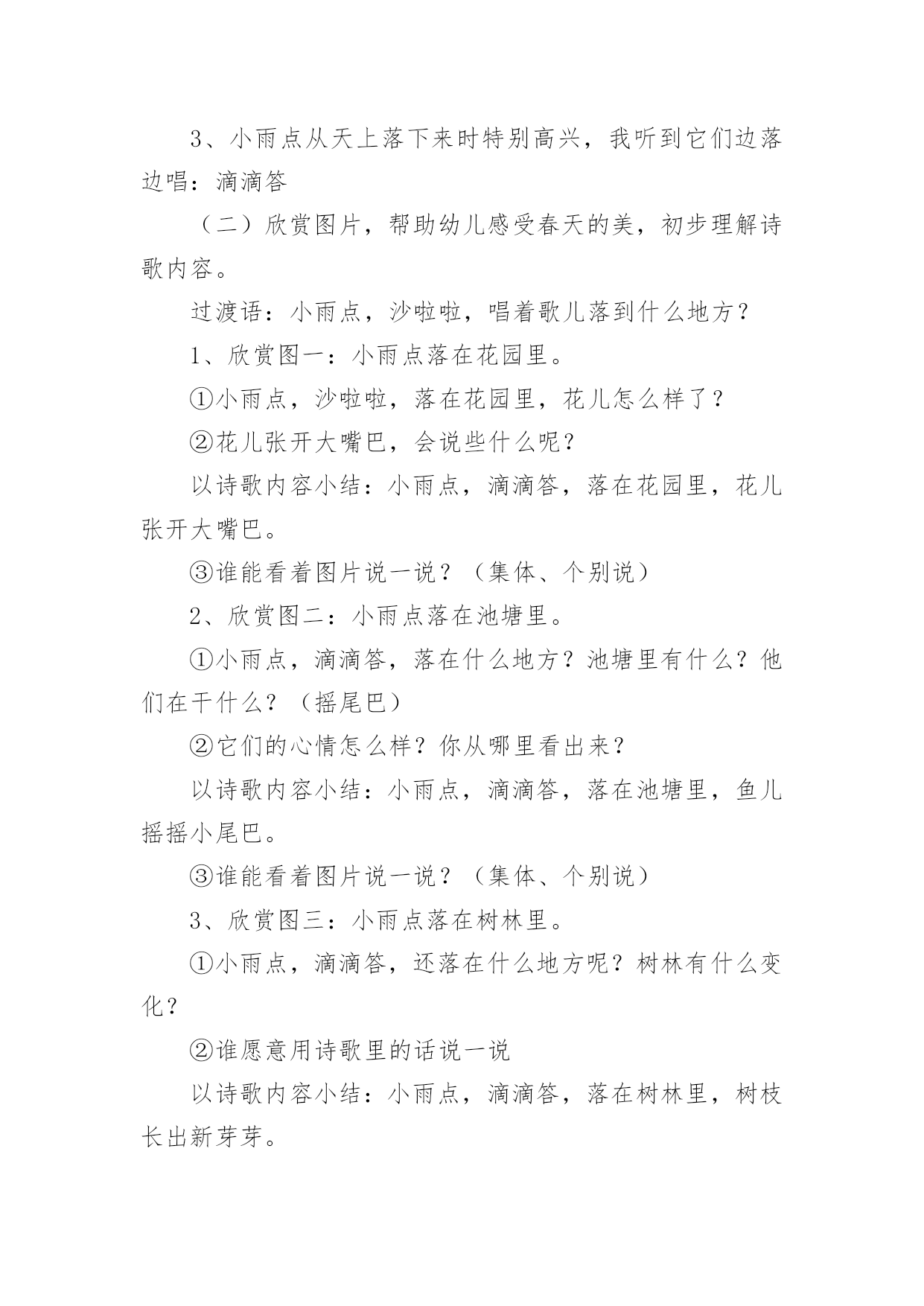 3、小雨点从天上落下来时特别高兴，我听到它们边落边唱：滴滴答

（二）欣赏图片，帮助幼儿感受春天的美，初步理解诗歌内容。

过渡语：小雨点，沙啦啦，唱着歌儿落到什么地方？

1、欣赏图一：小雨点落在花园里。

①小雨点，沙啦啦，落在花园里，花儿怎么样了？

②花儿张开大嘴巴，会说些什么呢？

以诗歌内容小结：小雨点，滴滴答，落在花园里，花儿张开大嘴巴。

③谁能看着图片说一说？（集体、个别说）

2、欣赏图二：小雨点落在池塘里。

①小雨点，滴滴答，落在什么地方？池塘里有什么？他们在干什么？（摇尾巴）

②它们的心情怎么样？你从哪里看出来？

以诗歌内容小结：小雨点，滴滴答，落在池塘里，鱼儿摇摇小尾巴。

③谁能看着图片说一说？（集体、个别说）

3、欣赏图三：小雨点落在树林里。

①小雨点，滴滴答，还落在什么地方呢？树林有什么变化？

②谁愿意用诗歌里的话说一说

以诗歌内容小结：小雨点，滴滴答，落在树林里，树枝长出新芽芽。